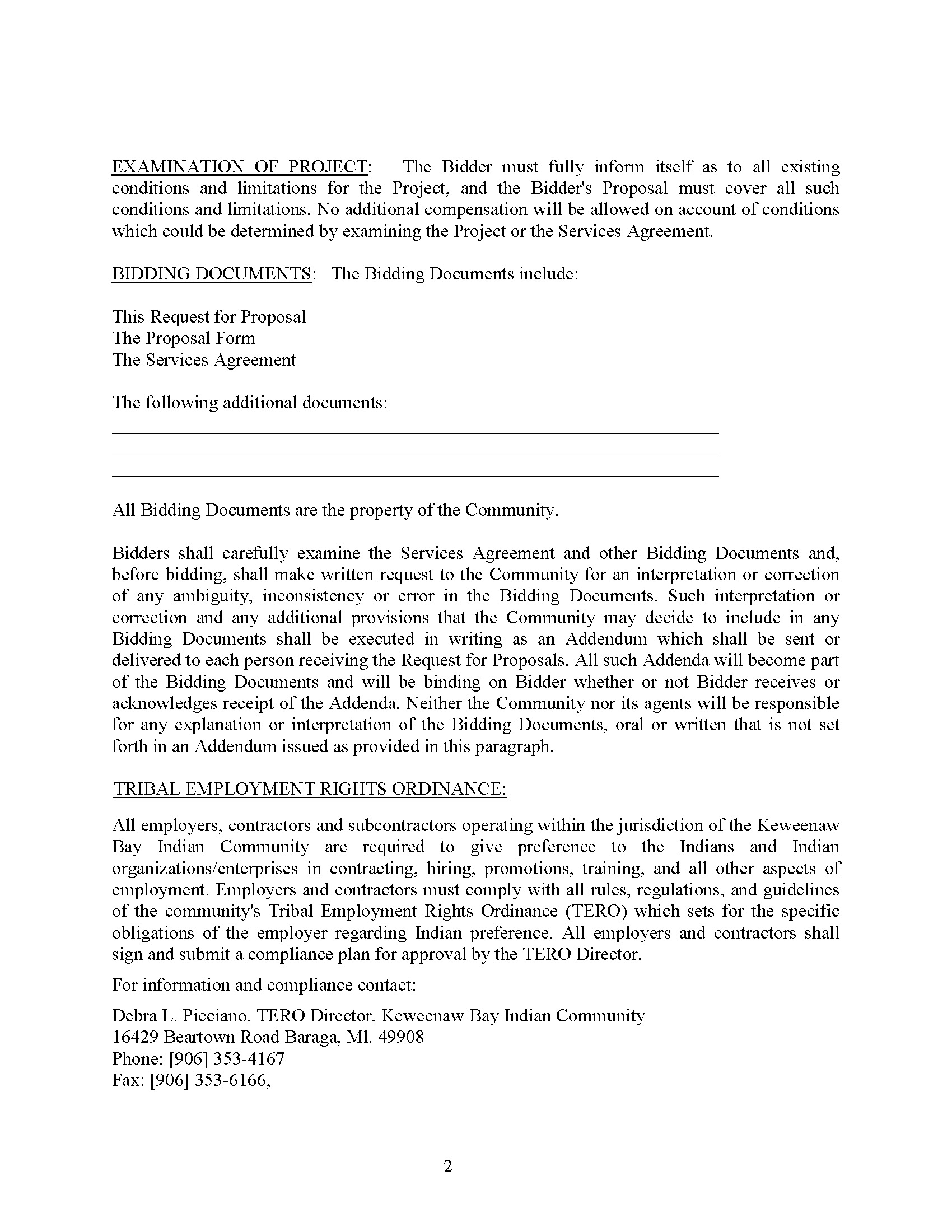 EXAMINATION OF PROJECT: The Bidder must fully inform itself as to all existing conditions and limitations for the Project, and the Bidder's Proposal must cover all such conditions and limitations. No additional compensation will be allowed on account of conditions which could be determined by examining the Project or the Services Agreement.

BIDDING DOCUMENTS: The Bidding Documents include:

This Request for Proposal
The Proposal Form
The Services Agreement

The following additional documents:

All Bidding Documents are the property of the Community.

Bidders shall carefully examine the Services Agreement and other Bidding Documents and, before bidding, shall make written request to the Community for an interpretation or correction of any ambiguity, inconsistency or error in the Bidding Documents. Such interpretation or correction and any additional provisions that the Community may decide to include in any Bidding Documents shall be executed in writing as an Addendum which shall be sent or delivered to each person receiving the Request for Proposals. All such Addenda will become part of the Bidding Documents and will be binding on Bidder whether or not Bidder receives or acknowledges receipt of the Addenda. Neither the Community nor its agents will be responsible for any explanation or interpretation of the Bidding Documents, oral or written that is not set forth in an Addendum issued as provided in this paragraph.

TRIBAL EMPLOYMENT RIGHTS ORDINANCE:

All employers, contractors and subcontractors operating within the jurisdiction of the Keweenaw Bay Indian Community are required to give preference to the Indians and Indian organizations/enterprises in contracting, hiring, promotions, training, and all other aspects of employment. Employers and contractors must comply with all rules, regulations, and guidelines of the community's Tribal Employment Rights Ordinance (TERO) which sets for the specific obligations of the employer regarding Indian preference. All employers and contractors shall sign and submit a compliance plan for approval by the TERO Director.

For information and compliance contact:

Debra L. Picciano, TERO Director, Keweenaw Bay Indian Community
16429 Beartown Road Baraga, Ml. 49908
Phone: [906] 353-4167
Fax: [906] 353-6166,

2